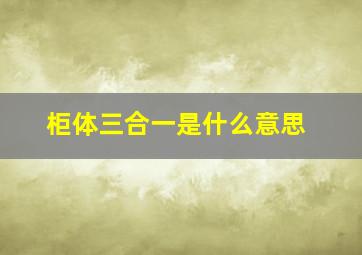 柜体三合一是什么意思